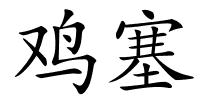 鸡塞